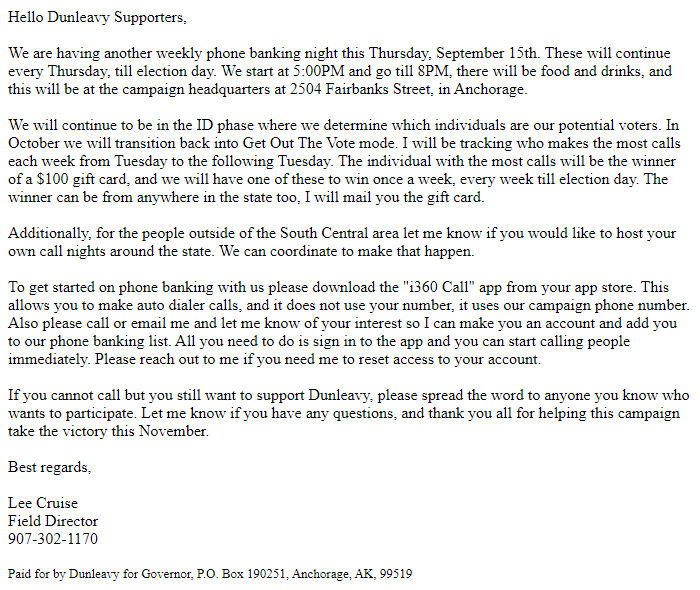 Hello Dunleavy Supporters,

We are having another weekly phone banking night this Thursday, September 15th. These will continue every Thursday, till election day. We start at 5:00PM and go till 8PM, there will be food and drinks, and this will be at the campaign headquarters at 2504 Fairbanks Street, in Anchorage.

We will continue to be in the ID phase where we determine which individuals are our potential voters. In October we will transition back into Get Out The Vote mode. I will be tracking who makes the most calls each week from Tuesday to the following Tuesday. The individual with the most calls will be the winner of a $100 gift card, and we will have one of these to win once a week, every week till election day. The winner can be from anywhere in the state too, I will mail you the gift card.

Additionally, for the people outside of the South Central area let me know if you would like to host your own call nights around the state. We can coordinate to make that happen.

To get started on phone banking with us please download the "i360 Call" app from your app store. This allows you to make auto dialer calls, and it does not use your number, it uses our campaign phone number. Also please call or email me and let me know of your interest so I can make you an account and add you to our phone banking list. All you need to do is sign in to the app and you can start calling people immediately. Please reach out to me if you need me to reset access to your account.

If you cannot call but you still want to support Dunleavy, please spread the word to anyone you know who wants to participate. Let me know if you have any questions, and thank you all for helping this campaign take the victory this November.

Best regards,

Lee Cruise
Field Director
907-302-1170

Paid for by Dunleavy for Governor, P.O. Box 190251, Anchorage, AK, 99519